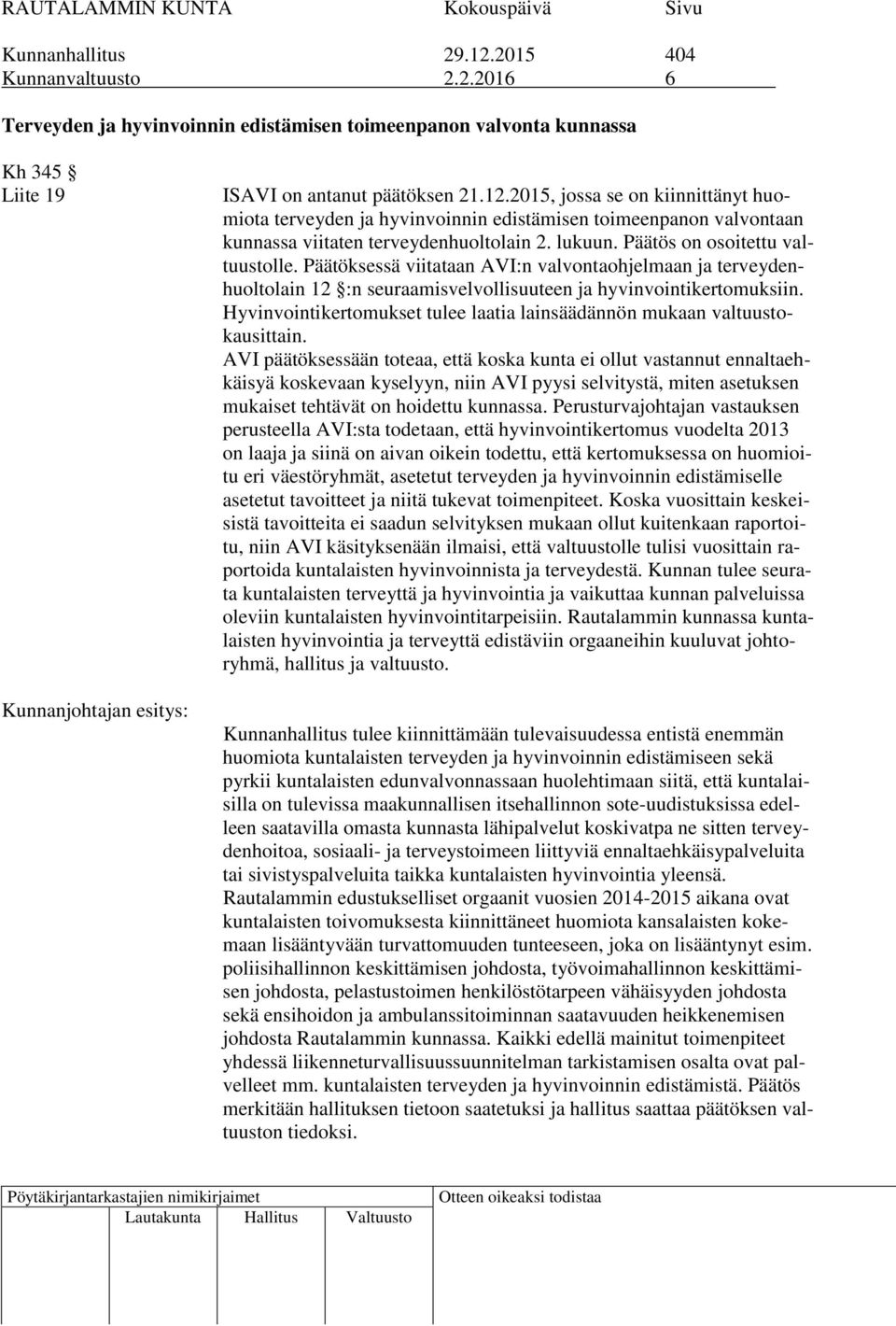 RAUTALAMMIN KUNTA Kokouspäivä Sivu

Kunnanhallitus 29.12.2015 404
Kunnanvaltuusto 2.2.2016 6

Terveyden ja hyvinvoinnin edistämisen toimeenpanon valvonta kunnassa

Kh 345 §
Liite 19

ISAVI on antanut päätöksen 21.12.2015, jossa se on kiinnittänyt huomiota terveyden ja hyvinvoinnin edistämisen toimeenpanon valvontaan kunnassa viitaten terveydenhuoltolain 2. lukuun. Päätös on osoitettu valtuustolle. Päätöksessä viitataan AVI:n valvontaohjelmaan ja terveydenhuoltolain 12 §:n seuraamisvelvollisuuteen ja hyvinvointikertomuksiin. Hyvinvointikertomukset tulee laatia lainsäädännön mukaan valtuustokausittain.
AVI päätöksessään toteaa, että koska kunta ei ollut vastannut ennaltaehkäisyä koskevaan kyselyyn, niin AVI pyysi selvitystä, miten asetuksen mukaiset tehtävät on hoidettu kunnassa. Perusturvajohtajan vastauksen perusteella AVI:sta todetaan, että hyvinvointikertomus vuodelta 2013 on laaja ja siinä on aivan oikein todettu, että kertomuksessa on huomioitu eri väestöryhmät, asetetut terveyden ja hyvinvoinnin edistämiselle asetetut tavoitteet ja niitä tukevat toimenpiteet. Koska vuosittain keskeisistä tavoitteita ei saadun selvityksen mukaan ollut kuitenkaan raportoitu, niin AVI käsityksenään ilmaisi, että valtuustolle tulisi vuosittain raportoida kuntalaisten hyvinvoinnista ja terveydestä. Kunnan tulee seurata kuntalaisten terveyttä ja hyvinvointia ja vaikuttaa kunnan palveluissa oleviin kuntalaisten hyvinvointitarpeisiin. Rautalammin kunnassa kuntalaisten hyvinvointia ja terveyttä edistäviin orgaaneihin kuuluvat johtoryhmä, hallitus ja valtuusto.

Kunnanjohtajan esitys:

Kunnanhallitus tulee kiinnittämään tulevaisuudessa entistä enemmän huomiota kuntalaisten terveyden ja hyvinvoinnin edistämiseen sekä pyrkii kuntalaisten edunvalvonnassaan huolehtimaan siitä, että kuntalaisilla on tulevissa maakunnallisen itsehallinnon sote-uudistuksissa edelleen saatavilla omasta kunnasta lähipalvelut koskivatpa ne sitten terveydenhoitoa, sosiaali- ja terveystoimeen liittyviä ennaltaehkäisypalveluita tai sivistyspalveluita taikka kuntalaisten hyvinvointia yleensä. Rautalammin edustukselliset orgaanit vuosien 2014-2015 aikana ovat kuntalaisten toivomuksesta kiinnittäneet huomiota kansalaisten kokemaan lisääntyvään turvattomuuden tunteeseen, joka on lisääntynyt esim. poliisihallinnon keskittämisen johdosta, työvoimahallinnon keskittämisen johdosta, pelastustoimen henkilöstötarpeen vähäisyyden johdosta sekä ensihoidon ja ambulanssitoiminnan saatavuuden heikkenemisen johdosta Rautalammin kunnassa. Kaikki edellä mainitut toimenpiteet yhdessä liikenneturvallisuussuunnitelman tarkistamisen osalta ovat palvelleet mm. kuntalaisten terveyden ja hyvinvoinnin edistämistä. Päätös merkitään hallituksen tietoon saatetuksi ja hallitus saattaa päätöksen valtuuston tiedoksi.

Pöytäkirjantarkastajien nimikirjaimet
Lautakunta Hallitus Valtuusto
Otteen oikeaksi todistaa